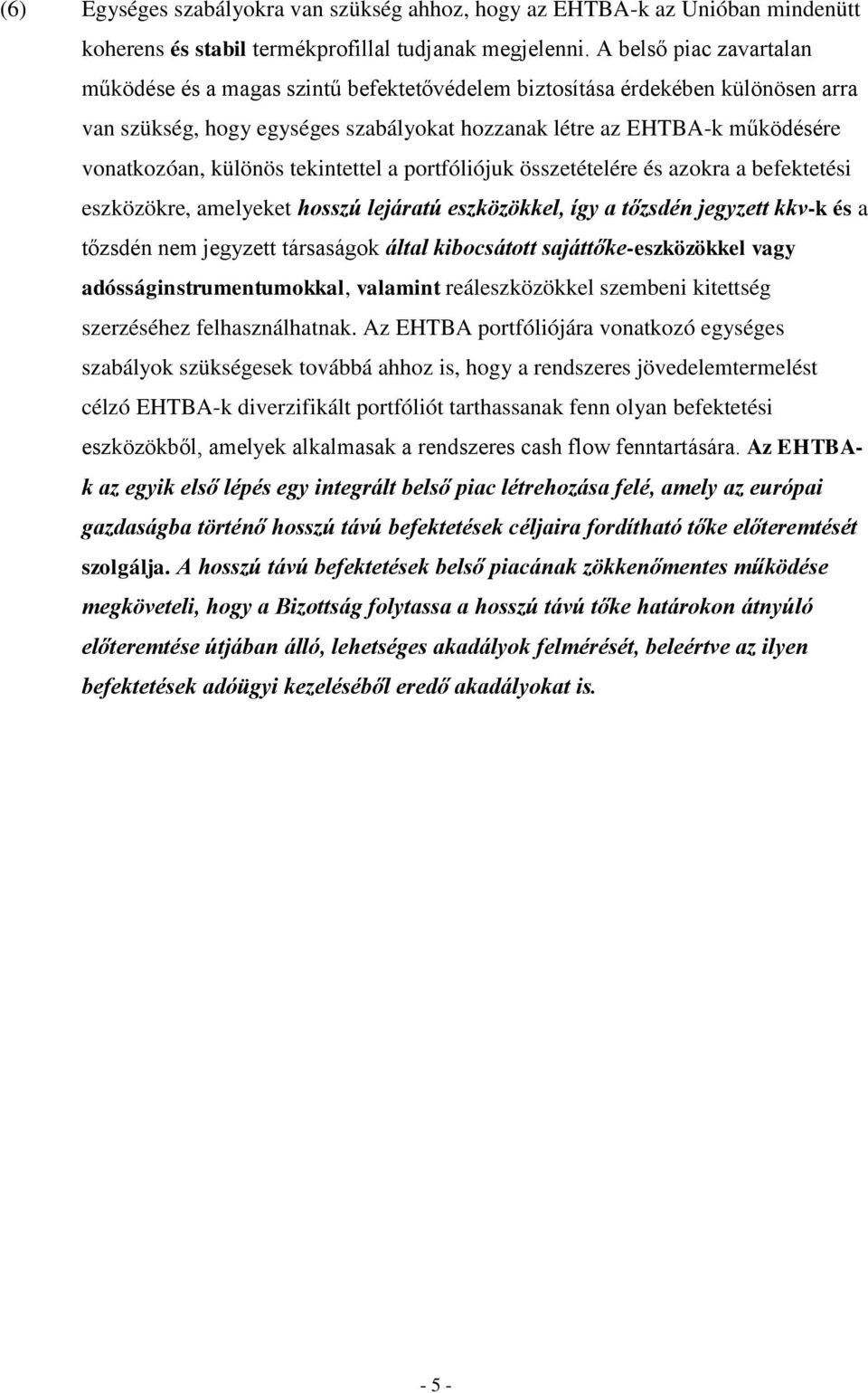 (6) Egységes szabályokra van szükség ahhoz, hogy az EHTBA-k az Unióban mindenütt koherens és stabil termékprofillal tudjanak megjelenni. A belső piac zavartalan működése és a magas szintű befektetővédelem biztosítása érdekében különösen arra van szükség, hogy egységes szabályokat hozzanak létre az EHTBA-k működésére vonatkozóan, különös tekintettel a portfóliójuk összetételére és azokra a befektetési eszközökre, amelyeket hosszú lejáratú eszközökkel, így a tőzsdén jegyzett kkv-k és a tőzsdén nem jegyzett társaságok által kibocsátott sajáttőke-eszközökkel vagy adósságinstrumentumokkal, valamint reáleszközökkel szembeni kitettség szerzéséhez felhasználhatnak. Az EHTBA portfóliójára vonatkozó egységes szabályok szükségesek továbbá ahhoz is, hogy a rendszeres jövedelemtermelést célzó EHTBA-k diverzifikált portfóliót tarthassanak fenn olyan befektetési eszközökből, amelyek alkalmasak a rendszeres cash flow fenntartására. Az EHTBA-k az egyik első lépés egy integrált belső piac létrehozása felé, amely az európai gazdaságba történő hosszú távú befektetések céljaira fordítható tőke előteremtését szolgálja. A hosszú távú befektetések belső piacának zökkenőmentes működése megköveteli, hogy a Bizottság folytassa a hosszú távú tőke határokon átnyúló előteremtése útjában álló, lehetséges akadályok felmérését, beleértve az ilyen befektetések adóügyi kezeléséből eredő akadályokat is.

- 5 -